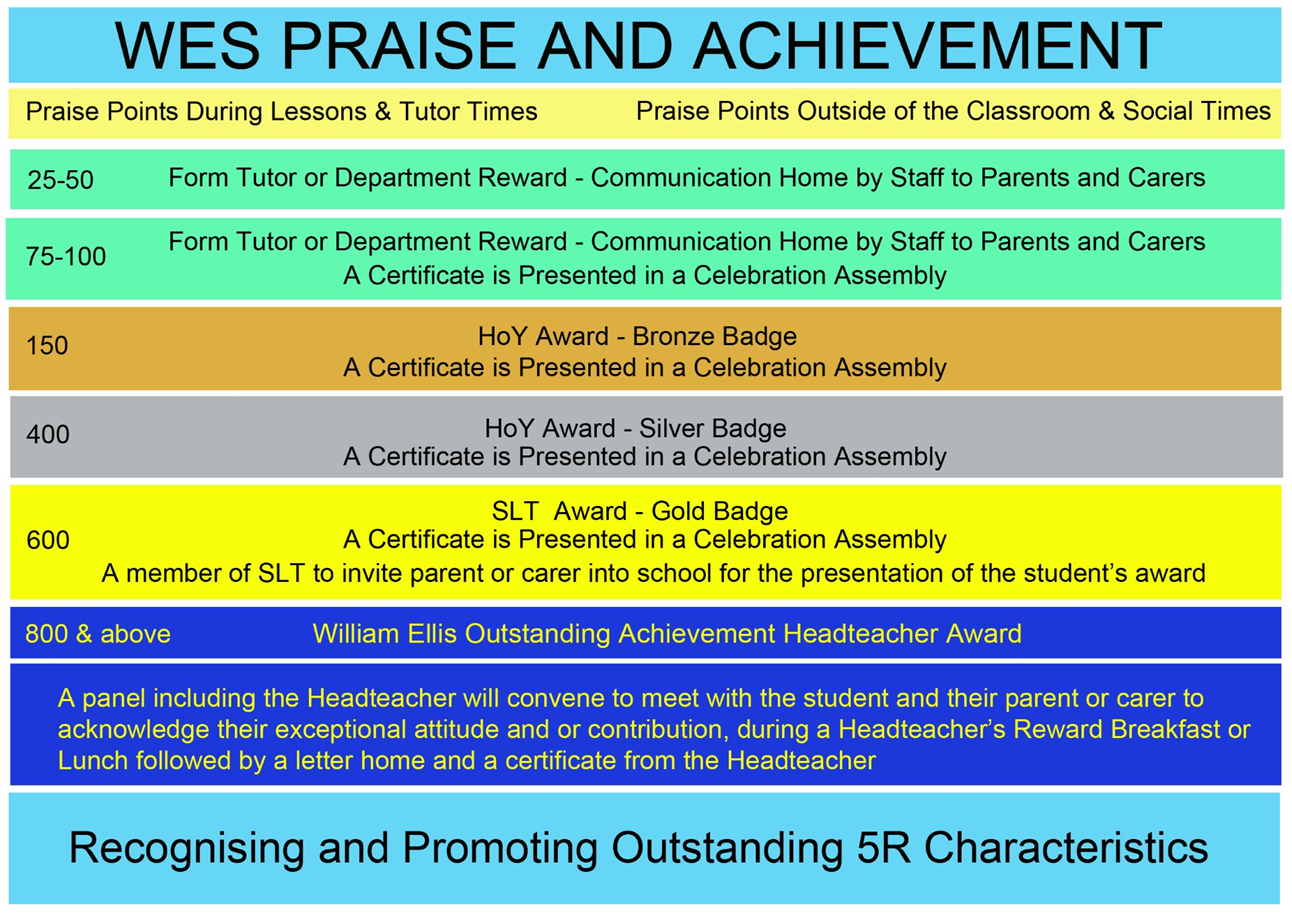 WES PRAISE AND ACHIEVEMENT

Praise Points During Lessons & Tutor Times

Praise Points Outside of the Classroom & Social Times

25-50 Form Tutor or Department Reward - Communication Home by Staff to Parents and Carers

75-100 Form Tutor or Department Reward - Communication Home by Staff to Parents and Carers
A Certificate is Presented in a Celebration Assembly

150 HoY Award - Bronze Badge
A Certificate is Presented in a Celebration Assembly

400 HoY Award - Silver Badge
A Certificate is Presented in a Celebration Assembly

600 SLT Award - Gold Badge
A Certificate is Presented in a Celebration Assembly
A member of SLT to invite parent or carer into school for the presentation of the student's award

800 & above William Ellis Outstanding Achievement Headteacher Award

A panel including the Headteacher will convene to meet with the student and their parent or carer to acknowledge their exceptional attitude and or contribution, during a Headteacher's Reward Breakfast or Lunch followed by a letter home and a certificate from the Headteacher

Recognising and Promoting Outstanding 5R Characteristics